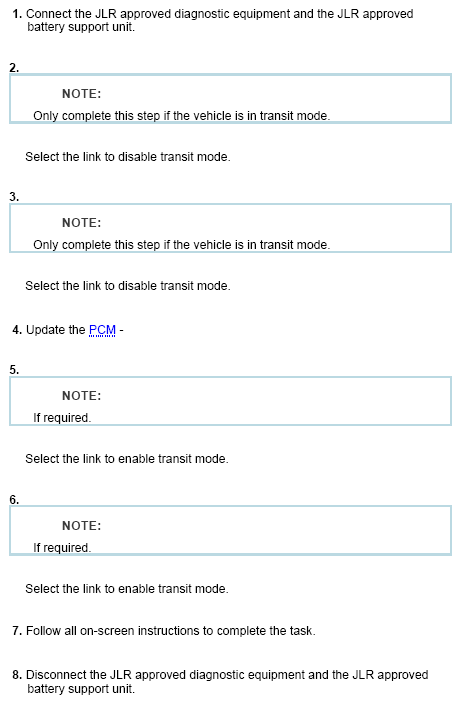 1. Connect the JLR approved diagnostic equipment and the JLR approved battery support unit.

2.

NOTE:

Only complete this step if the vehicle is in transit mode.

Select the link to disable transit mode.

3.

NOTE:

Only complete this step if the vehicle is in transit mode.

Select the link to disable transit mode.

4. Update the PCM -

5.

NOTE:

If required.

Select the link to enable transit mode.

6.

NOTE:

If required.

Select the link to enable transit mode.

7. Follow all on-screen instructions to complete the task.

8. Disconnect the JLR approved diagnostic equipment and the JLR approved battery support unit.